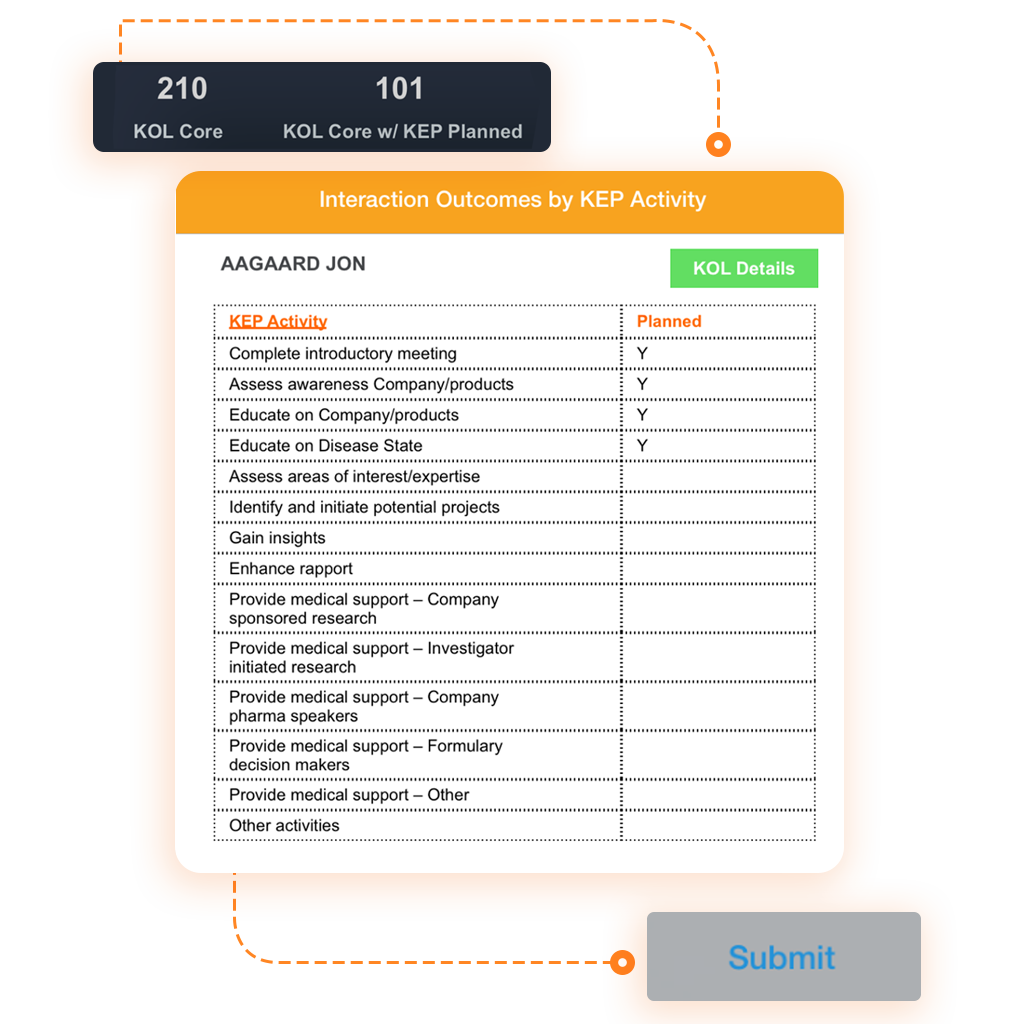 210
KOL Core

101
KOL Core w/ KEP Planned

Interaction Outcomes by KEP Activity

AAGAARD JON

KOL Details

| KEP Activity | Planned |
|---|---|
| Complete introductory meeting | Y |
| Assess awareness Company/products | Y |
| Educate on Company/products | Y |
| Educate on Disease State | Y |
| Assess areas of interest/expertise | |
| Identify and initiate potential projects | |
| Gain insights | |
| Enhance rapport | |
| Provide medical support – Company sponsored research | |
| Provide medical support – Investigator initiated research | |
| Provide medical support – Company pharma speakers | |
| Provide medical support – Formulary decision makers | |
| Provide medical support – Other | |
| Other activities | |

Submit